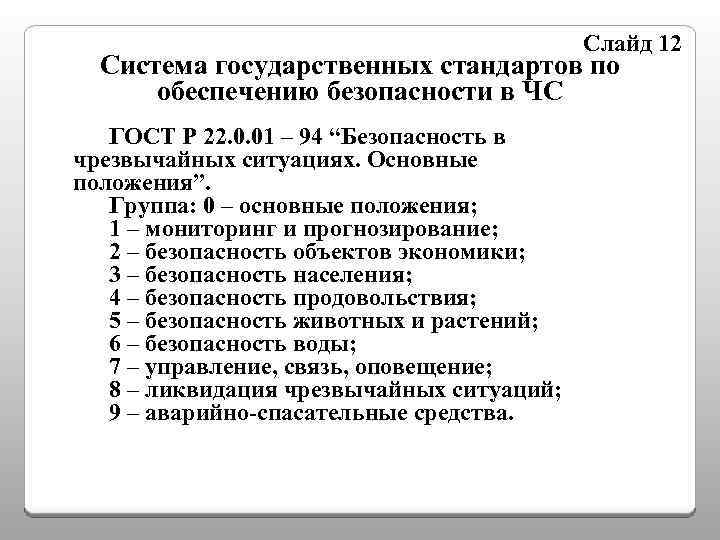 Слайд 12

Система государственных стандартов по обеспечению безопасности в ЧС

ГОСТ Р 22.0.01 – 94 “Безопасность в чрезвычайных ситуациях. Основные положения”.

Группа: 0 – основные положения;
1 – мониторинг и прогнозирование;
2 – безопасность объектов экономики;
3 – безопасность населения;
4 – безопасность продовольствия;
5 – безопасность животных и растений;
6 – безопасность воды;
7 – управление, связь, оповещение;
8 – ликвидация чрезвычайных ситуаций;
9 – аварийно-спасательные средства.